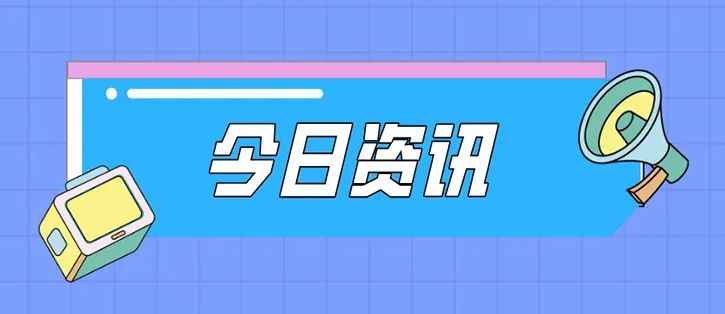 今日资讯